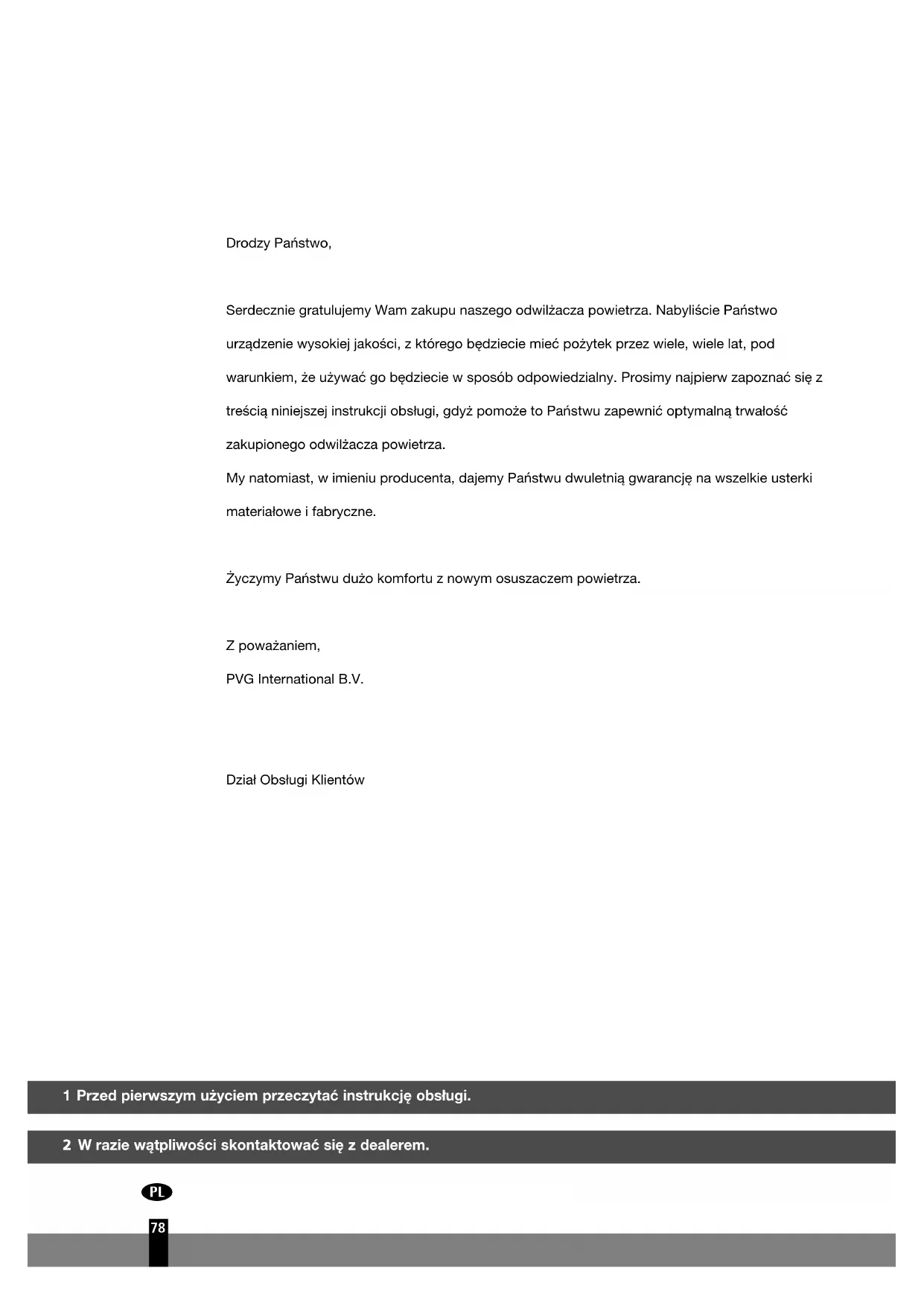 Drodzy Państwo,

Serdecznie gratulujemy Wam zakupu naszego odwilżacza powietrza. Nabyliście Państwo urządzenie wysokiej jakości, z którego będziecie mieć pożytek przez wiele, wiele lat, pod warunkiem, że używać go będziecie w sposób odpowiedzialny. Prosimy najpierw zapoznać się z treścią niniejszej instrukcji obsługi, gdyż pomoże to Państwu zapewnić optymalną trwałość zakupionego odwilżacza powietrza.
My natomiast, w imieniu producenta, dajemy Państwu dwuletnią gwarancję na wszelkie usterki materiałowe i fabryczne.

Życzymy Państwu dużo komfortu z nowym osuszaczem powietrza.

Z poważaniem,
PVG International B.V.

Dział Obsługi Klientów

1 Przed pierwszym użyciem przeczytać instrukcję obsługi.

2 W razie wątpliwości skontaktować się z dealerem.

PL

78